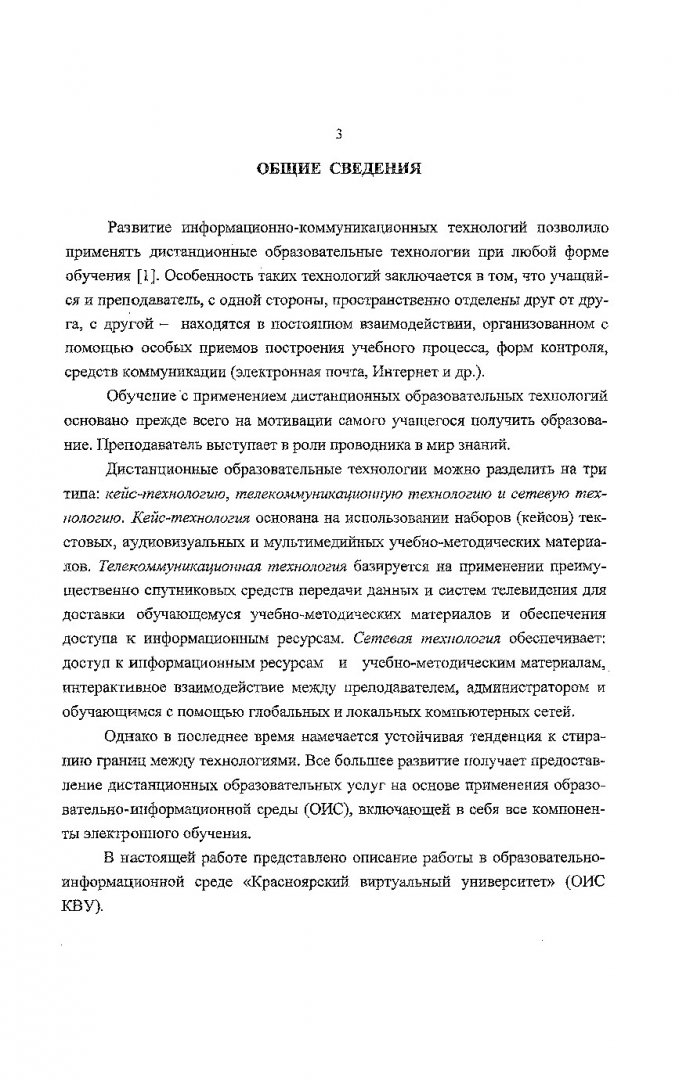 3

ОБЩИЕ СВЕДЕНИЯ

Развитие информационно-коммуникационных технологий позволило применять дистанционные образовательные технологии при любой форме обучения [1]. Особенность таких технологий заключается в том, что учащийся и преподаватель, с одной стороны, пространственно отделены друг от друга, с другой – находятся в постоянном взаимодействии, организованном с помощью особых приемов построения учебного процесса, форм контроля, средств коммуникации (электронная почта, Интернет и др.).

Обучение с применением дистанционных образовательных технологий основано прежде всего на мотивации самого учащегося получить образование. Преподаватель выступает в роли проводника в мир знаний.

Дистанционные образовательные технологии можно разделить на три типа: кейс-технологию, телекоммуникационную технологию и сетевую технологию. Кейс-технология основана на использовании наборов (кейсов) текстовых, аудиовизуальных и мультимедийных учебно-методических материалов. Телекоммуникационная технология базируется на применении преимущественно спутниковых средств передачи данных и систем телевидения для доставки обучающемуся учебно-методических материалов и обеспечения доступа к информационным ресурсам. Сетевая технология обеспечивает: доступ к информационным ресурсам и учебно-методическим материалам, интерактивное взаимодействие между преподавателем, администратором и обучающимся с помощью глобальных и локальных компьютерных сетей.

Однако в последнее время намечается устойчивая тенденция к стиранию границ между технологиями. Все большее развитие получает предоставление дистанционных образовательных услуг на основе применения образовательно-информационной среды (ОИС), включающей в себя все компоненты электронного обучения.

В настоящей работе представлено описание работы в образовательно-информационной среде «Красноярский виртуальный университет» (ОИС КВУ).